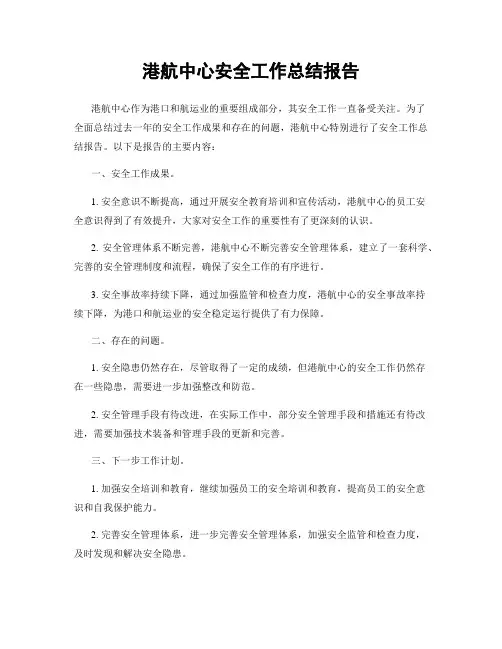 港航中心安全工作总结报告

港航中心作为港口和航运业的重要组成部分，其安全工作一直备受关注。为了全面总结过去一年的安全工作成果和存在的问题，港航中心特别进行了安全工作总结报告。以下是报告的主要内容：

一、安全工作成果。

1. 安全意识不断提高，通过开展安全教育培训和宣传活动，港航中心的员工安全意识得到了有效提升，大家对安全工作的重要性有了更深刻的认识。

2. 安全管理体系不断完善，港航中心不断完善安全管理体系，建立了一套科学、完善的安全管理制度和流程，确保了安全工作的有序进行。

3. 安全事故率持续下降，通过加强监管和检查力度，港航中心的安全事故率持续下降，为港口和航运业的安全稳定运行提供了有力保障。

二、存在的问题。

1. 安全隐患仍然存在，尽管取得了一定的成绩，但港航中心的安全工作仍然存在一些隐患，需要进一步加强整改和防范。

2. 安全管理手段有待改进，在实际工作中，部分安全管理手段和措施还有待改进，需要加强技术装备和管理手段的更新和完善。

三、下一步工作计划。

1. 加强安全培训和教育，继续加强员工的安全培训和教育，提高员工的安全意识和自我保护能力。

2. 完善安全管理体系，进一步完善安全管理体系，加强安全监管和检查力度，及时发现和解决安全隐患。